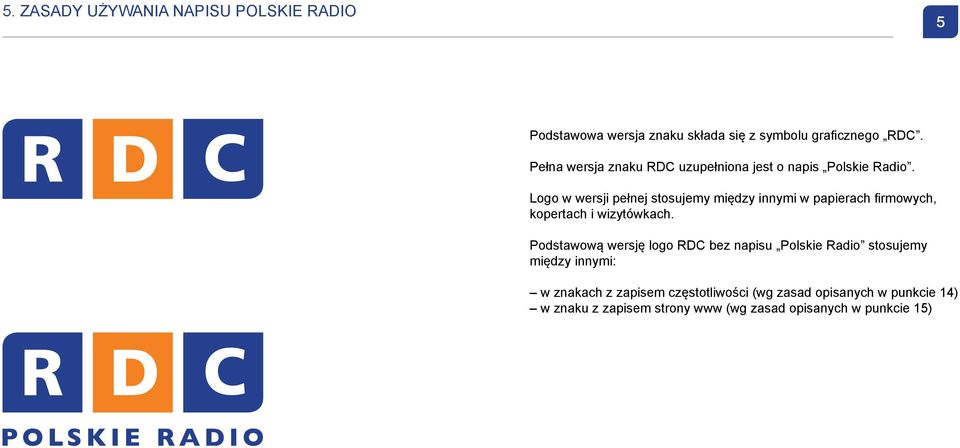 5. ZASADY UŻYWANIA NAPISU POLSKIE RADIO

5

RDC

Podstawowa wersja znaku składa się z symbolu graficznego „RDC”.

Pełna wersja znaku RDC uzupełniona jest o napis „Polskie Radio”.

Logo w wersji pełnej stosujemy między innymi w papierach firmowych, kopertach i wizytówkach.

Podstawową wersję logo RDC bez napisu „Polskie Radio” stosujemy między innymi:

– w znakach z zapisem częstotliwości (wg zasad opisanych w punkcie 14)
– w znaku z zapisem strony www (wg zasad opisanych w punkcie 15)

RDC
POLSKIE RADIO